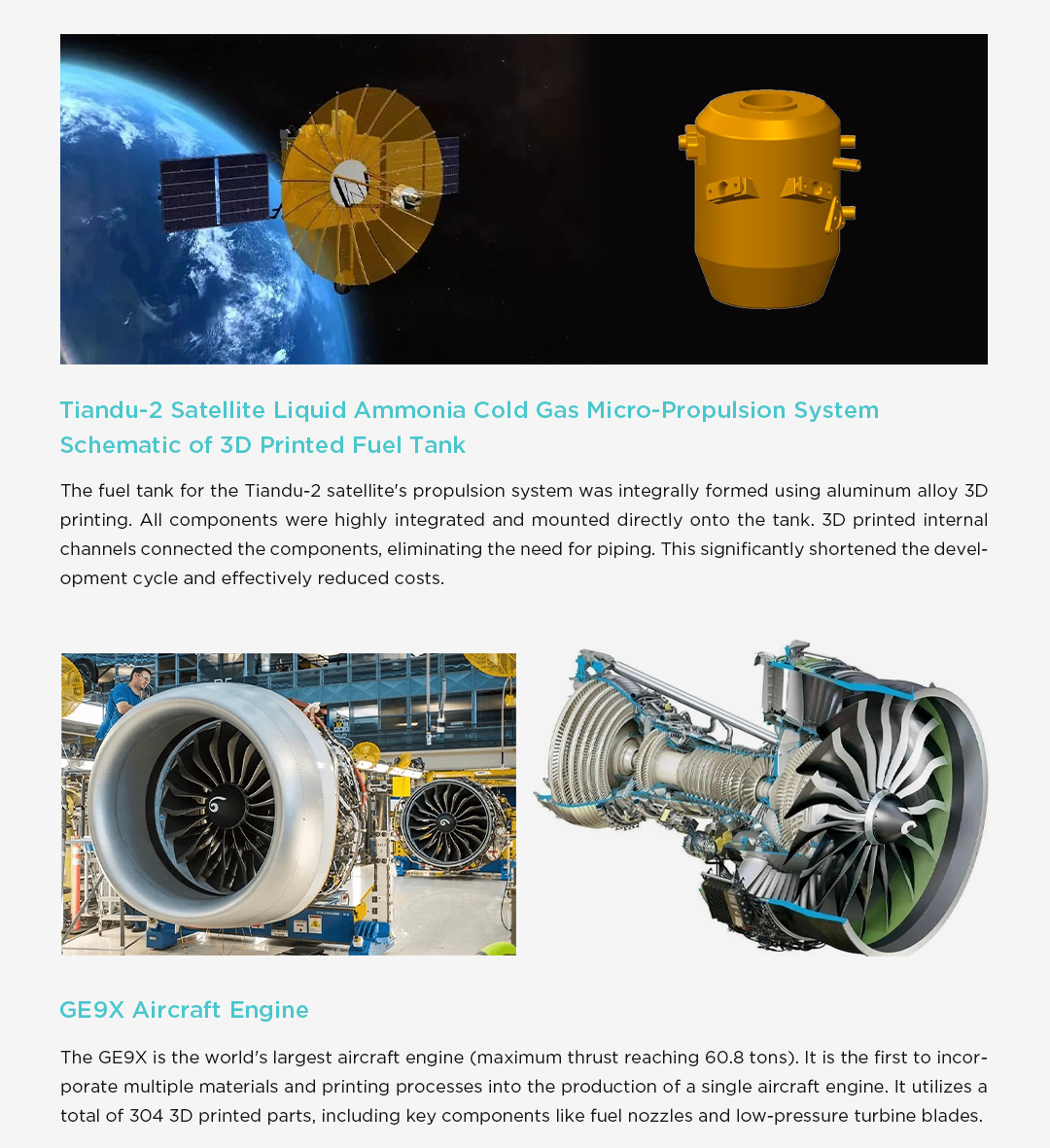 Tiandu-2 Satellite Liquid Ammonia Cold Gas Micro-Propulsion System Schematic of 3D Printed Fuel Tank

The fuel tank for the Tiandu-2 satellite's propulsion system was integrally formed using aluminum alloy 3D printing. All components were highly integrated and mounted directly onto the tank. 3D printed internal channels connected the components, eliminating the need for piping. This significantly shortened the development cycle and effectively reduced costs.

GE9X Aircraft Engine

The GE9X is the world's largest aircraft engine (maximum thrust reaching 60.8 tons). It is the first to incorporate multiple materials and printing processes into the production of a single aircraft engine. It utilizes a total of 304 3D printed parts, including key components like fuel nozzles and low-pressure turbine blades.